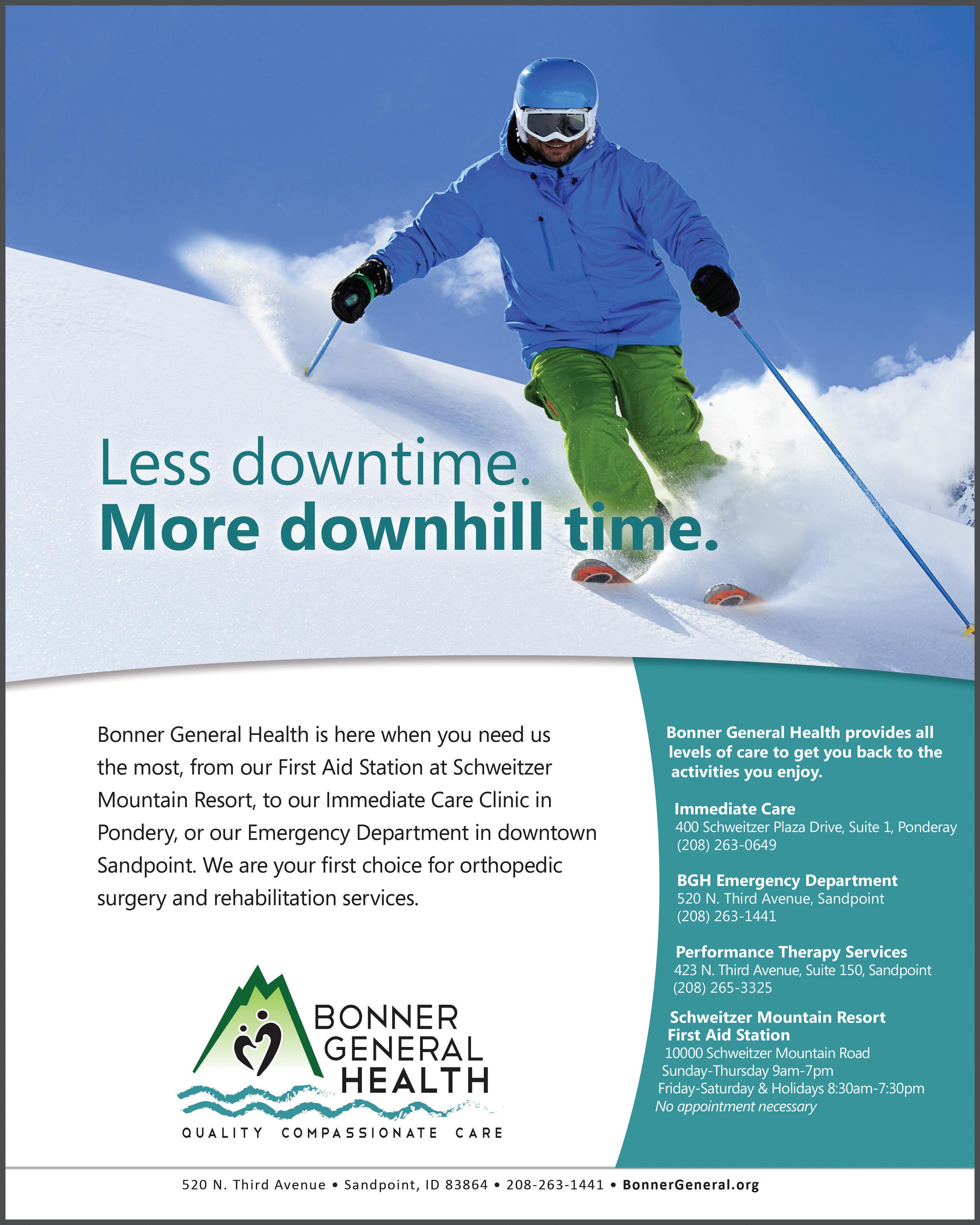 Less downtime.
More downhill time.

Bonner General Health is here when you need us the most, from our First Aid Station at Schweitzer Mountain Resort, to our Immediate Care Clinic in Pondery, or our Emergency Department in downtown Sandpoint. We are your first choice for orthopedic surgery and rehabilitation services.

BONNER
GENERAL
HEALTH
QUALITY COMPASSIONATE CARE

Bonner General Health provides all levels of care to get you back to the activities you enjoy.

Immediate Care
400 Schweitzer Plaza Drive, Suite 1, Ponderay
(208) 263-0649

BGH Emergency Department
520 N. Third Avenue, Sandpoint
(208) 263-1441

Performance Therapy Services
423 N. Third Avenue, Suite 150, Sandpoint
(208) 265-3325

Schweitzer Mountain Resort
First Aid Station
10000 Schweitzer Mountain Road
Sunday-Thursday 9am-7pm
Friday-Saturday & Holidays 8:30am-7:30pm
No appointment necessary

520 N. Third Avenue • Sandpoint, ID 83864 • 208-263-1441 • BonnerGeneral.org